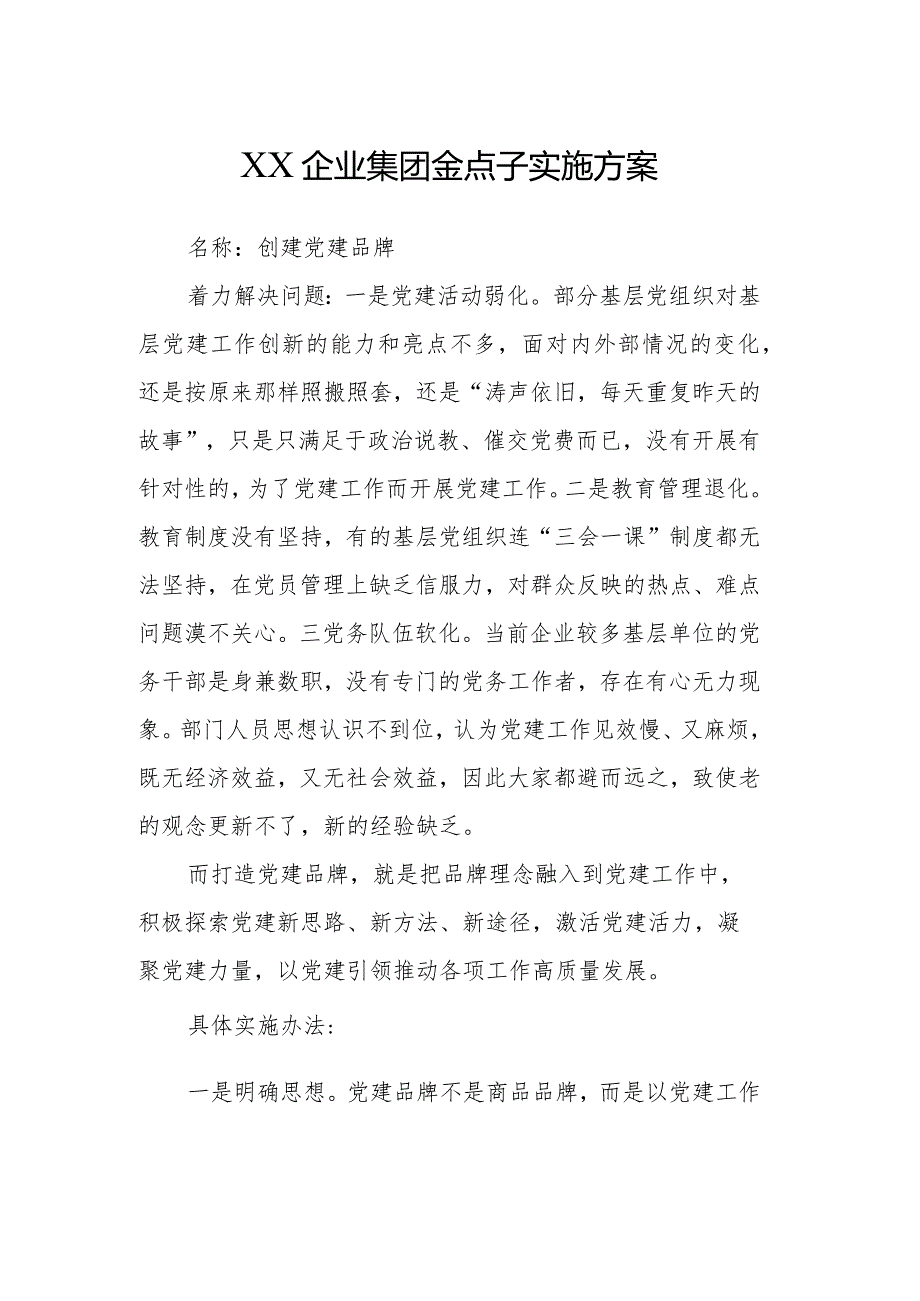 XX企业集团金点子实施方案

名称：创建党建品牌

着力解决问题：一是党建活动弱化。部分基层党组织对基层党建工作创新的能力和亮点不多，面对内外部情况的变化，还是按原来那样照搬照套，还是“涛声依旧，每天重复昨天的故事”，只是只满足于政治说教、催交党费而已，没有开展有针对性的，为了党建工作而开展党建工作。二是教育管理退化。教育制度没有坚持，有的基层党组织连“三会一课”制度都无法坚持，在党员管理上缺乏信服力，对群众反映的热点、难点问题漠不关心。三党务队伍软化。当前企业较多基层单位的党务干部是身兼数职，没有专门的党务工作者，存在有心无力现象。部门人员思想认识不到位，认为党建工作见效慢、又麻烦，既无经济效益，又无社会效益，因此大家都避而远之，致使老的观念更新不了，新的经验缺乏。

而打造党建品牌，就是把品牌理念融入到党建工作中，积极探索党建新思路、新方法、新途径，激活党建活力，凝聚党建力量，以党建引领推动各项工作高质量发展。

具体实施办法：

一是明确思想。党建品牌不是商品品牌，而是以党建工作